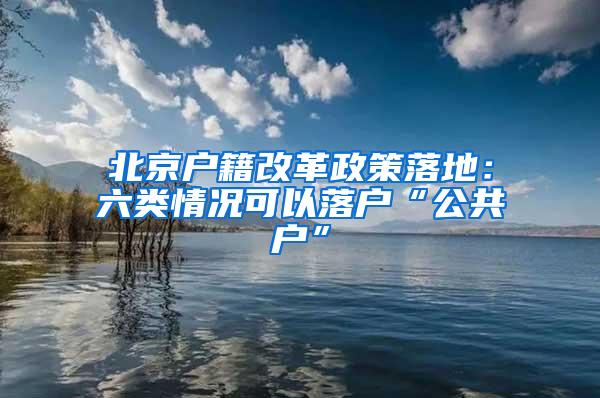 北京户籍改革政策落地：六类情况可以落户“公共户”